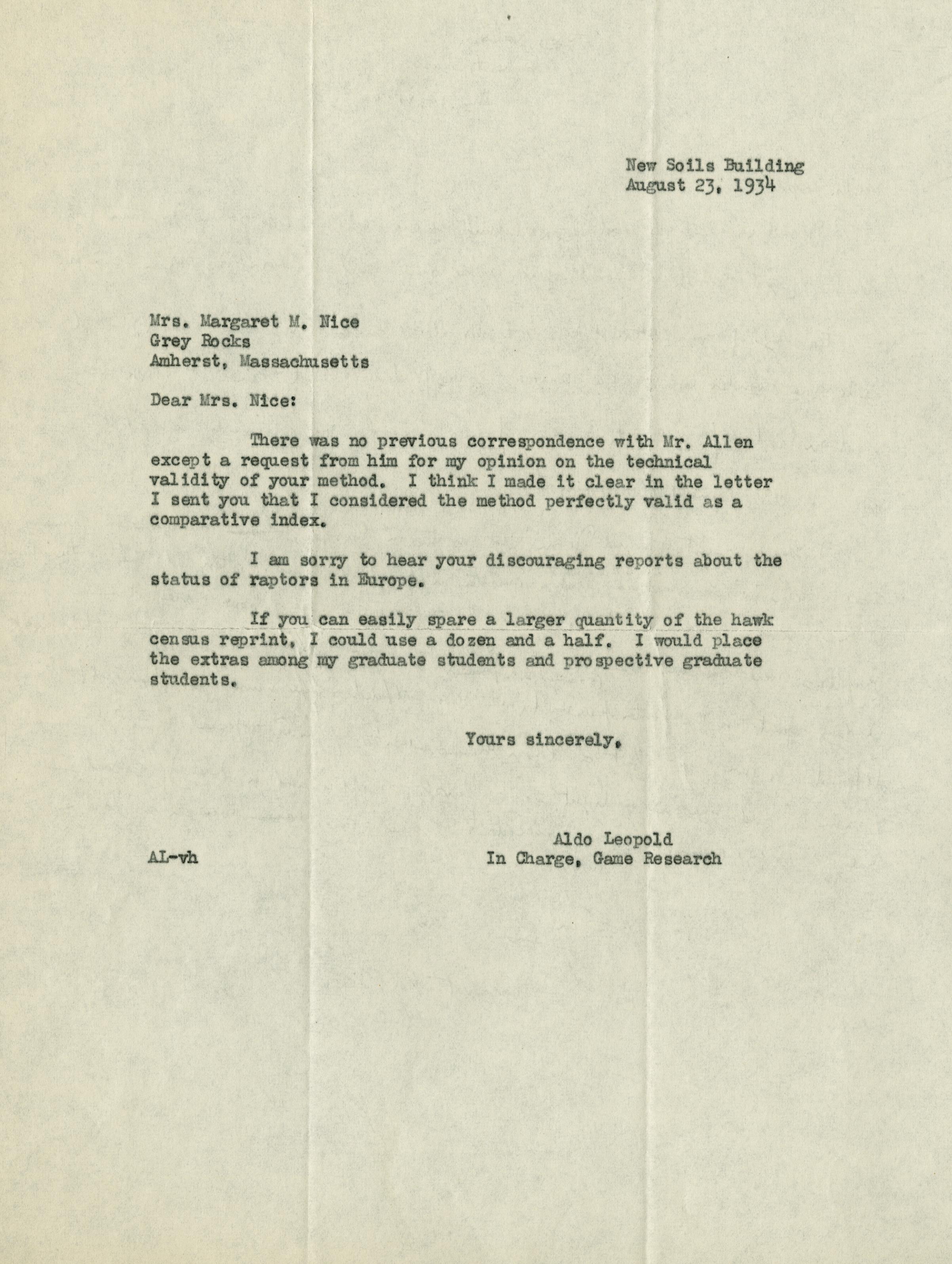 New Soils Building
August 23, 1934

Mrs. Margaret M. Nice
Grey Rocks
Amherst, Massachusetts

Dear Mrs. Nice:

There was no previous correspondence with Mr. Allen except a request from him for my opinion on the technical validity of your method. I think I made it clear in the letter I sent you that I considered the method perfectly valid as a comparative index.

I am sorry to hear your discouraging reports about the status of raptors in Europe.

If you can easily spare a larger quantity of the hawk census reprint, I could use a dozen and a half. I would place the extras among my graduate students and prospective graduate students.

Yours sincerely,

Aldo Leopold
In Charge, Game Research

AL-vh